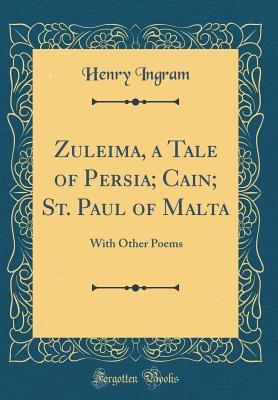 Henry Ingram

Zuleima, a Tale of Persia; Cain; St. Paul of Malta

With Other Poems

Forgotten Books